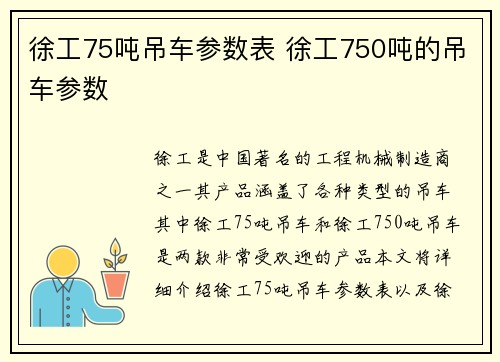 徐工75吨吊车参数表 徐工750吨的吊车参数

徐工是中国著名的工程机械制造商之一其产品涵盖了各种类型的吊车其中徐工75吨吊车和徐工750吨吊车是两款非常受欢迎的产品本文将详细介绍徐工75吨吊车参数表以及徐